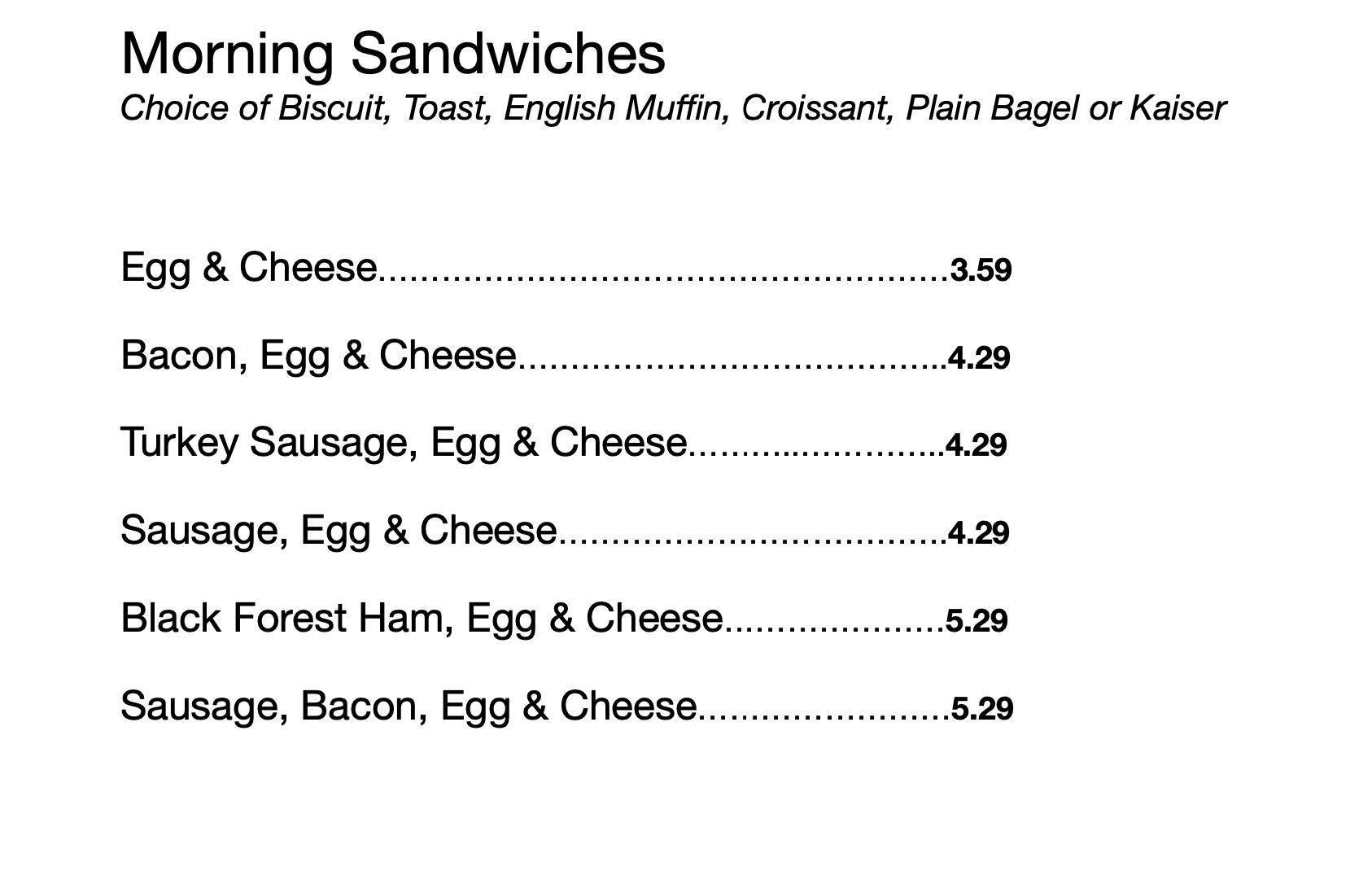 Morning Sandwiches
Choice of Biscuit, Toast, English Muffin, Croissant, Plain Bagel or Kaiser

Egg & Cheese 3.59

Bacon, Egg & Cheese 4.29

Turkey Sausage, Egg & Cheese 4.29

Sausage, Egg & Cheese 4.29

Black Forest Ham, Egg & Cheese 5.29

Sausage, Bacon, Egg & Cheese 5.29